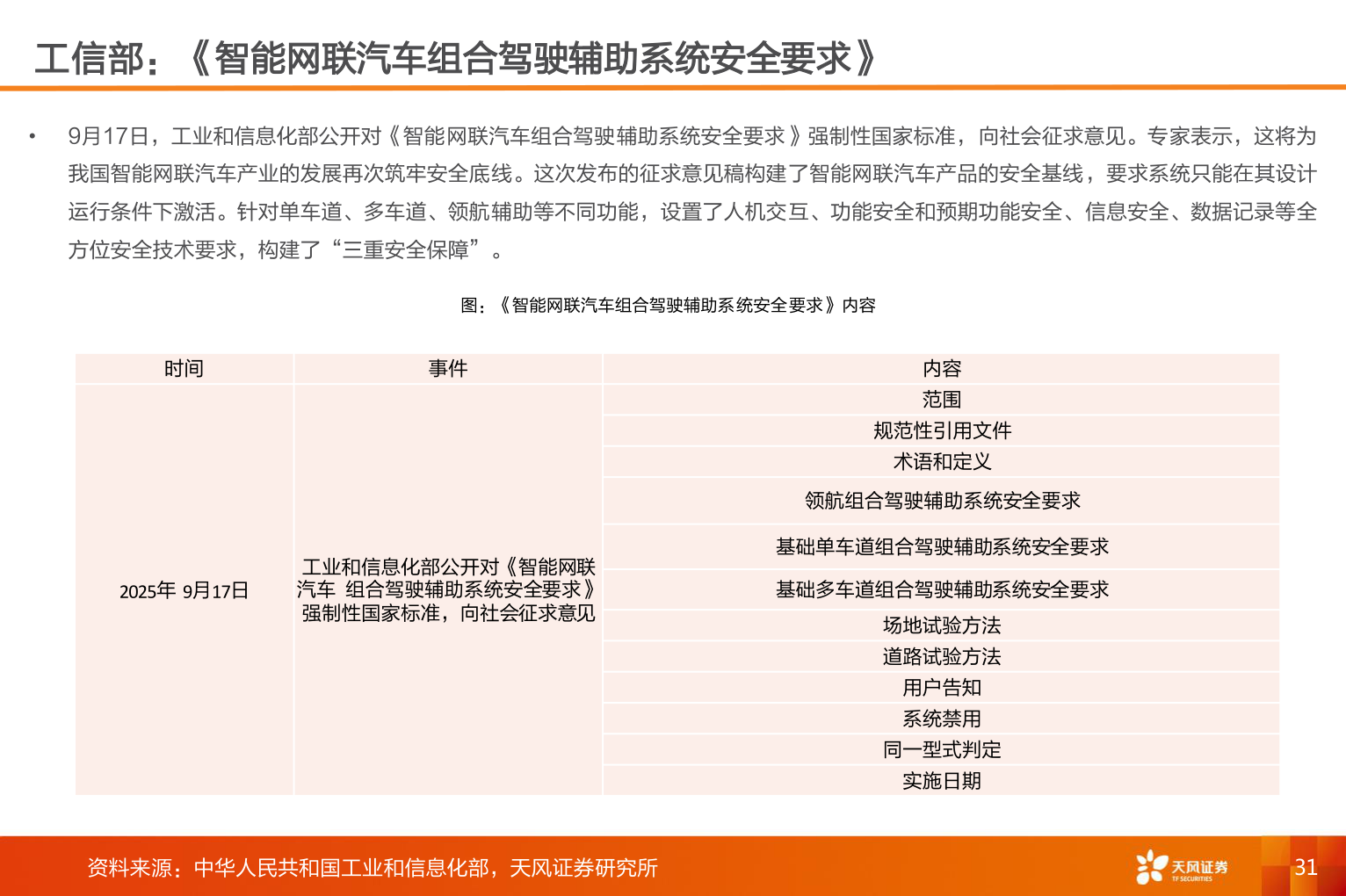 工信部：《智能网联汽车组合驾驶辅助系统安全要求》

• 9月17日，工业和信息化部公开对《智能网联汽车组合驾驶辅助系统安全要求》强制性国家标准，向社会征求意见。专家表示，这将为我国智能网联汽车产业的发展再次筑牢安全底线。这次发布的征求意见稿构建了智能网联汽车产品的安全基线，要求系统只能在其设计运行条件下激活。针对单车道、多车道、领航辅助等不同功能，设置了人机交互、功能安全和预期功能安全、信息安全、数据记录等全方位安全技术要求，构建了“三重安全保障”。

图：《智能网联汽车组合驾驶辅助系统安全要求》内容

| 时间 | 事件 | 内容 |
|---|---|---|
| 2025年 9月17日 | 工业和信息化部公开对《智能网联汽车 组合驾驶辅助系统安全要求》强制性国家标准，向社会征求意见 | 范围 |
| | | 规范性引用文件 |
| | | 术语和定义 |
| | | 领航组合驾驶辅助系统安全要求 |
| | | 基础单车道组合驾驶辅助系统安全要求 |
| | | 基础多车道组合驾驶辅助系统安全要求 |
| | | 场地试验方法 |
| | | 道路试验方法 |
| | | 用户告知 |
| | | 系统禁用 |
| | | 同一型式判定 |
| | | 实施日期 |

资料来源：中华人民共和国工业和信息化部，天风证券研究所

天风证券 TF SECURITIES

31